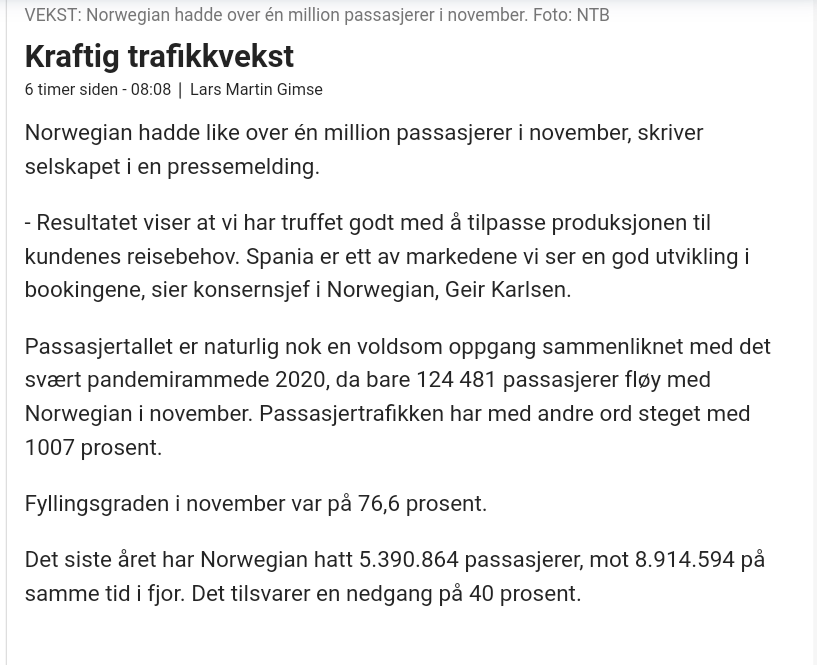 VEKST: Norwegian hadde over én million passasjerer i november. Foto: NTB

Kraftig trafikkvekst

6 timer siden - 08:08 | Lars Martin Gimse

Norwegian hadde like over én million passasjerer i november, skriver selskapet i en pressemelding.

- Resultatet viser at vi har truffet godt med å tilpasse produksjonen til kundenes reisebehov. Spania er ett av markedene vi ser en god utvikling i bookingene, sier konsernsjef i Norwegian, Geir Karlsen.

Passasjertallet er naturlig nok en voldsom oppgang sammenliknet med det svært pandemirammede 2020, da bare 124 481 passasjerer fløy med Norwegian i november. Passasjertrafikken har med andre ord steget med 1007 prosent.

Fyllingsgraden i november var på 76,6 prosent.

Det siste året har Norwegian hatt 5.390.864 passasjerer, mot 8.914.594 på samme tid i fjor. Det tilsvarer en nedgang på 40 prosent.